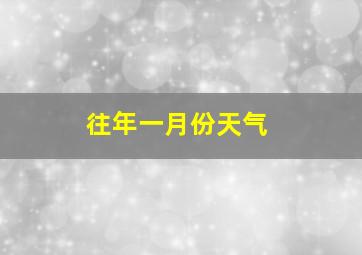 往年一月份天气